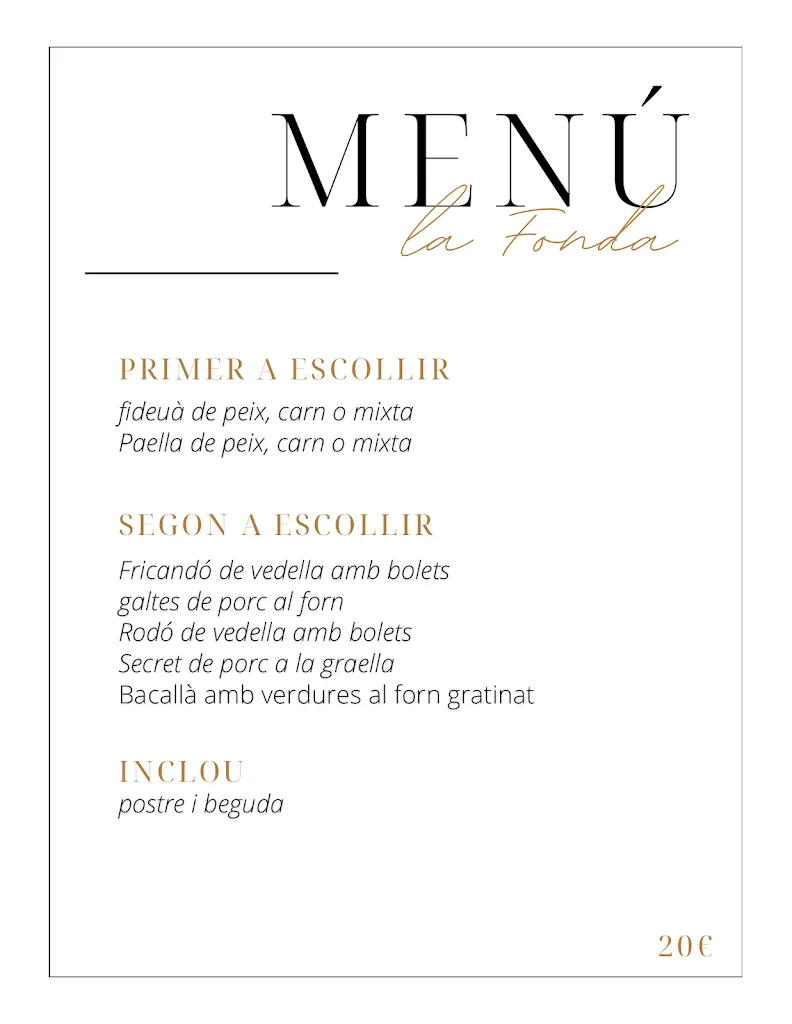 MENÚ
la Fonda

PRIMER A ESCOLLIR
fideuà de peix, carn o mixta
Paella de peix, carn o mixta

SEGON A ESCOLLIR
Fricandó de vedella amb bolets
galtes de porc al forn
Rodó de vedella amb bolets
Secret de porc a la graella
Bacallà amb verdures al forn gratinat

INCLOU
postre i beguda

20€